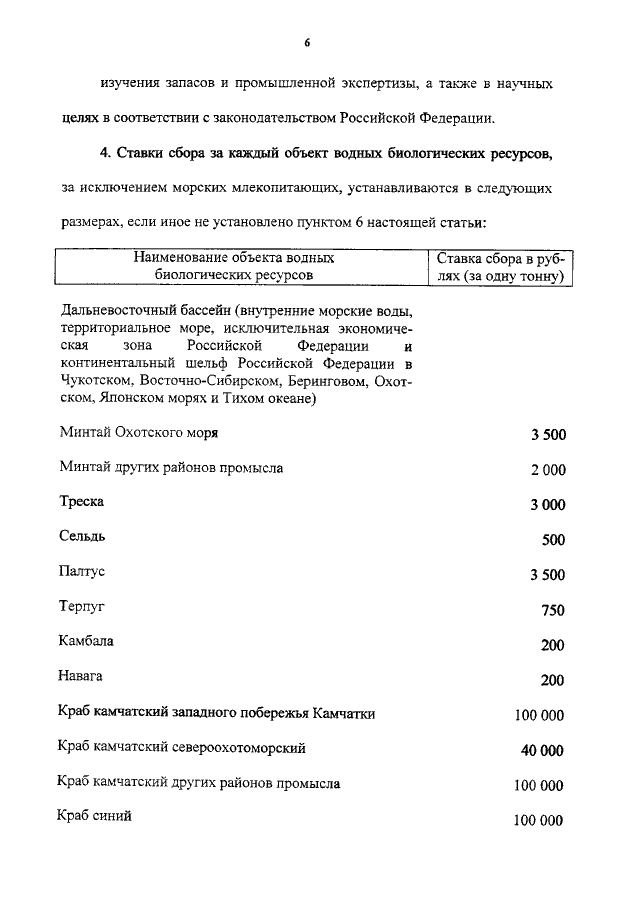 6

изучения запасов и промышленной экспертизы, а также в научных целях в соответствии с законодательством Российской Федерации.

4. Ставки сбора за каждый объект водных биологических ресурсов, за исключением морских млекопитающих, устанавливаются в следующих размерах, если иное не установлено пунктом 6 настоящей статьи:

| Наименование объекта водных биологических ресурсов | Ставка сбора в рублях (за одну тонну) |
|---|---|
| Дальневосточный бассейн (внутренние морские воды, территориальное море, исключительная экономическая зона Российской Федерации и континентальный шельф Российской Федерации в Чукотском, Восточно-Сибирском, Беринговом, Охотском, Японском морях и Тихом океане) | |
| Минтай Охотского моря | 3 500 |
| Минтай других районов промысла | 2 000 |
| Треска | 3 000 |
| Сельдь | 500 |
| Палтус | 3 500 |
| Терпуг | 750 |
| Камбала | 200 |
| Навага | 200 |
| Краб камчатский западного побережья Камчатки | 100 000 |
| Краб камчатский североохотоморский | 40 000 |
| Краб камчатский других районов промысла | 100 000 |
| Краб синий | 100 000 |